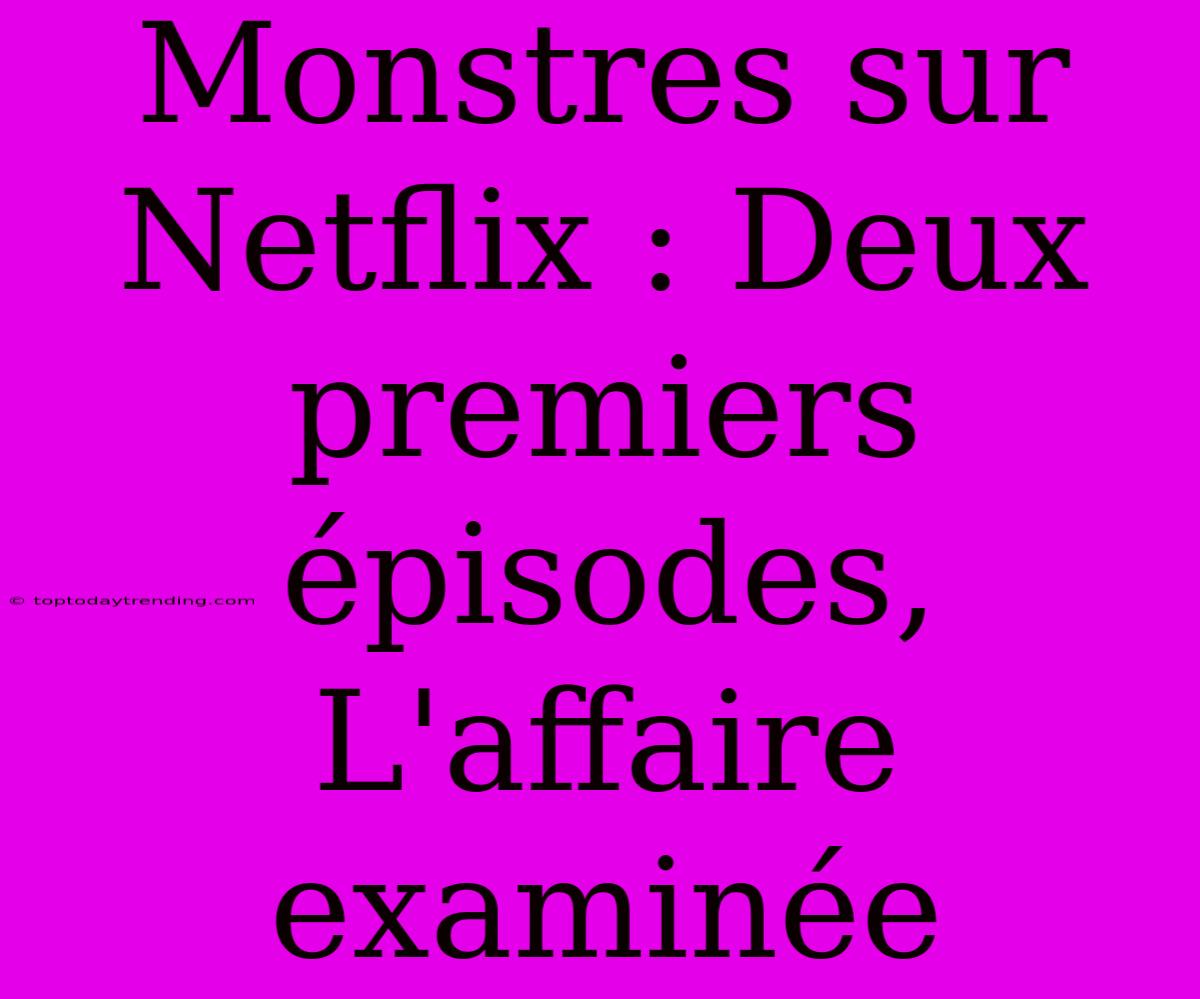 Monstres sur Netflix : Deux premiers épisodes, L'affaire examinée

© toptodaytrending.com